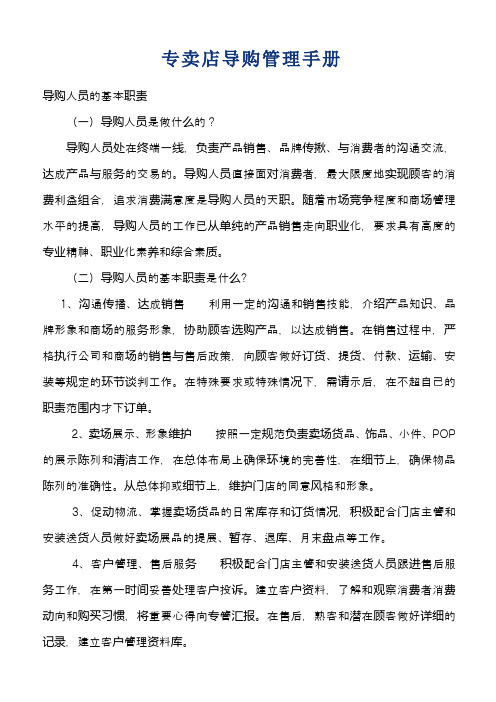 专卖店导购管理手册

导购人员的基本职责

（一）导购人员是做什么的？

导购人员处在终端一线，负责产品销售、品牌传撒、与消费者的沟通交流，达成产品与服务的交易的。导购人员直接面对消费者，最大限度地实现顾客的消费利益组合，追求消费满意度是导购人员的天职。随着市场竞争程度和商场管理水平的提高，导购人员的工作已从单纯的产品销售走向职业化，要求具有高度的专业精神、职业化素养和综合素质。

（二）导购人员的基本职责是什么?

1、沟通传播、达成销售　　利用一定的沟通和销售技能，介绍产品知识、品牌形象和商场的服务形象，协助顾客选购产品，以达成销售。在销售过程中，严格执行公司和商场的销售与售后政策，向顾客做好订货、提货、付款、运输、安装等规定的环节谈判工作。在特殊要求或特殊情况下，需请示后，在不超自己的职责范围内才下订单。

2、卖场展示、形象维护　　按照一定规范负责卖场货品、饰品、小件、POP的展示陈列和清洁工作，在总体布局上确保环境的完善性，在细节上，确保物品陈列的准确性。从总体抑或细节上，维护门店的同意风格和形象。

3、促动物流、掌握卖场货品的日常库存和订货情况，积极配合门店主管和安装送货人员做好卖场展品的提展、暂存、退库、月末盘点等工作。

4、客户管理、售后服务　　积极配合门店主管和安装送货人员跟进售后服务工作，在第一时间妥善处理客户投诉。建立客户资料，了解和观察消费者消费动向和购买习惯，将重要心得向专管汇报。在售后，熟客和潜在顾客做好详细的记录，建立客户管理资料库。